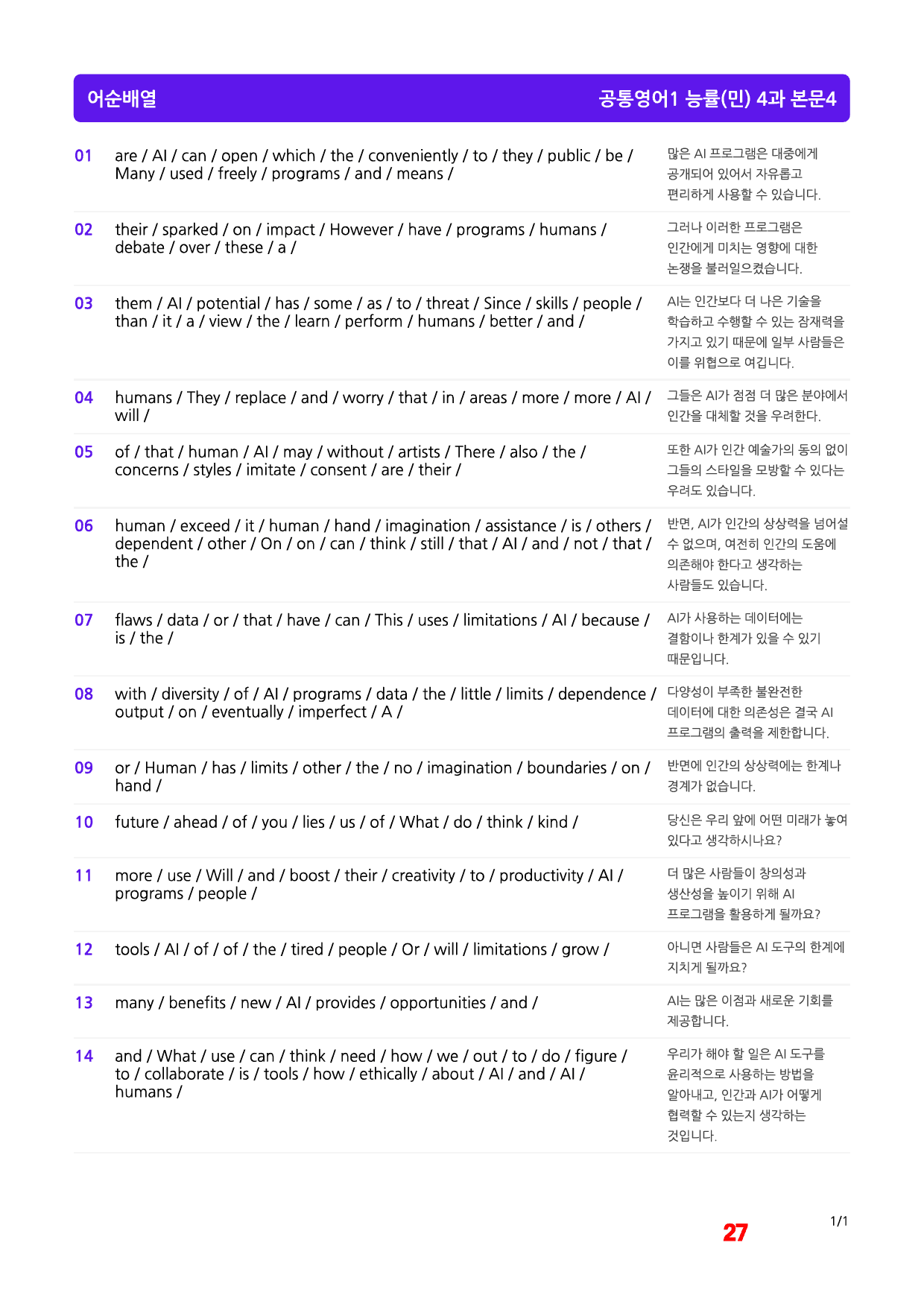 어순배열

공통영어1 능률(민) 4과 본문4

01 are / AI / can / open / which / the / conveniently / to / they / public / be / Many / used / freely / programs / and / means /

많은 AI 프로그램은 대중에게 공개되어 있어서 자유롭고 편리하게 사용할 수 있습니다.

02 their / sparked / on / impact / However / have / programs / humans / debate / over / these / a /

그러나 이러한 프로그램은 인간에게 미치는 영향에 대한 논쟁을 불러일으켰습니다.

03 them / AI / potential / has / some / as / to / threat / Since / skills / people / than / it / a / view / the / learn / perform / humans / better / and /

AI는 인간보다 더 나은 기술을 학습하고 수행할 수 있는 잠재력을 가지고 있기 때문에 일부 사람들은 이를 위협으로 여깁니다.

04 humans / They / replace / and / worry / that / in / areas / more / more / AI / will /

그들은 AI가 점점 더 많은 분야에서 인간을 대체할 것을 우려한다.

05 of / that / human / AI / may / without / artists / There / also / the / concerns / styles / imitate / consent / are / their /

또한 AI가 인간 예술가의 동의 없이 그들의 스타일을 모방할 수 있다는 우려도 있습니다.

06 human / exceed / it / human / hand / imagination / assistance / is / others / dependent / other / On / on / can / think / still / that / AI / and / not / that / the /

반면, AI가 인간의 상상력을 넘어설 수 없으며, 여전히 인간의 도움에 의존해야 한다고 생각하는 사람들도 있습니다.

07 flaws / data / or / that / have / can / This / uses / limitations / AI / because / is / the /

AI가 사용하는 데이터에는 결함이나 한계가 있을 수 있기 때문입니다.

08 with / diversity / of / AI / programs / data / the / little / limits / dependence / output / on / eventually / imperfect / A /

다양성이 부족한 불완전한 데이터에 대한 의존성은 결국 AI 프로그램의 출력을 제한합니다.

09 or / Human / has / limits / other / the / no / imagination / boundaries / on / hand /

반면에 인간의 상상력에는 한계나 경계가 없습니다.

10 future / ahead / of / you / lies / us / of / What / do / think / kind /

당신은 우리 앞에 어떤 미래가 놓여 있다고 생각하시나요?

11 more / use / Will / and / boost / their / creativity / to / productivity / AI / programs / people /

더 많은 사람들이 창의성과 생산성을 높이기 위해 AI 프로그램을 활용하게 될까요?

12 tools / AI / of / of / the / tired / people / Or / will / limitations / grow /

아니면 사람들은 AI 도구의 한계에 지치게 될까요?

13 many / benefits / new / AI / provides / opportunities / and /

AI는 많은 이점과 새로운 기회를 제공합니다.

14 and / What / use / can / think / need / how / we / out / to / do / figure / to / collaborate / is / tools / how / ethically / about / AI / and / AI / humans /

우리가 해야 할 일은 AI 도구를 윤리적으로 사용하는 방법을 알아내고, 인간과 AI가 어떻게 협력할 수 있는지 생각하는 것입니다.

27

1/1